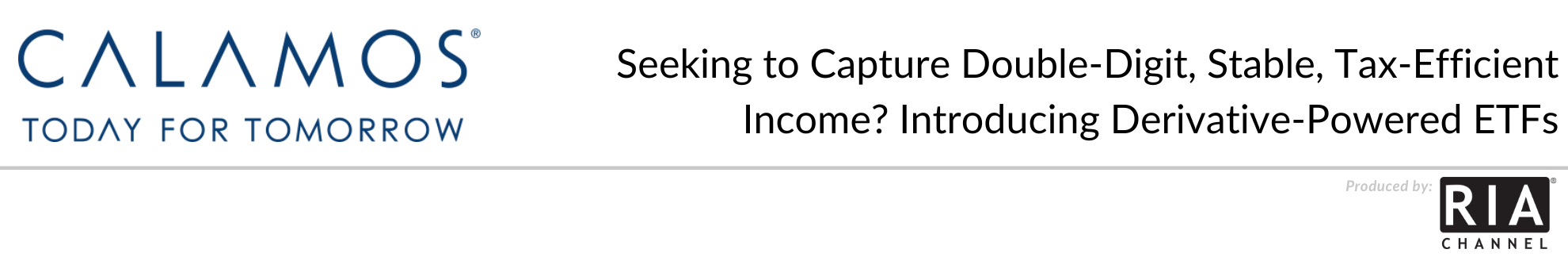 CALAMOS®
TODAY FOR TOMORROW

Seeking to Capture Double-Digit, Stable, Tax-Efficient Income? Introducing Derivative-Powered ETFs

Produced by:
RIA®
CHANNEL